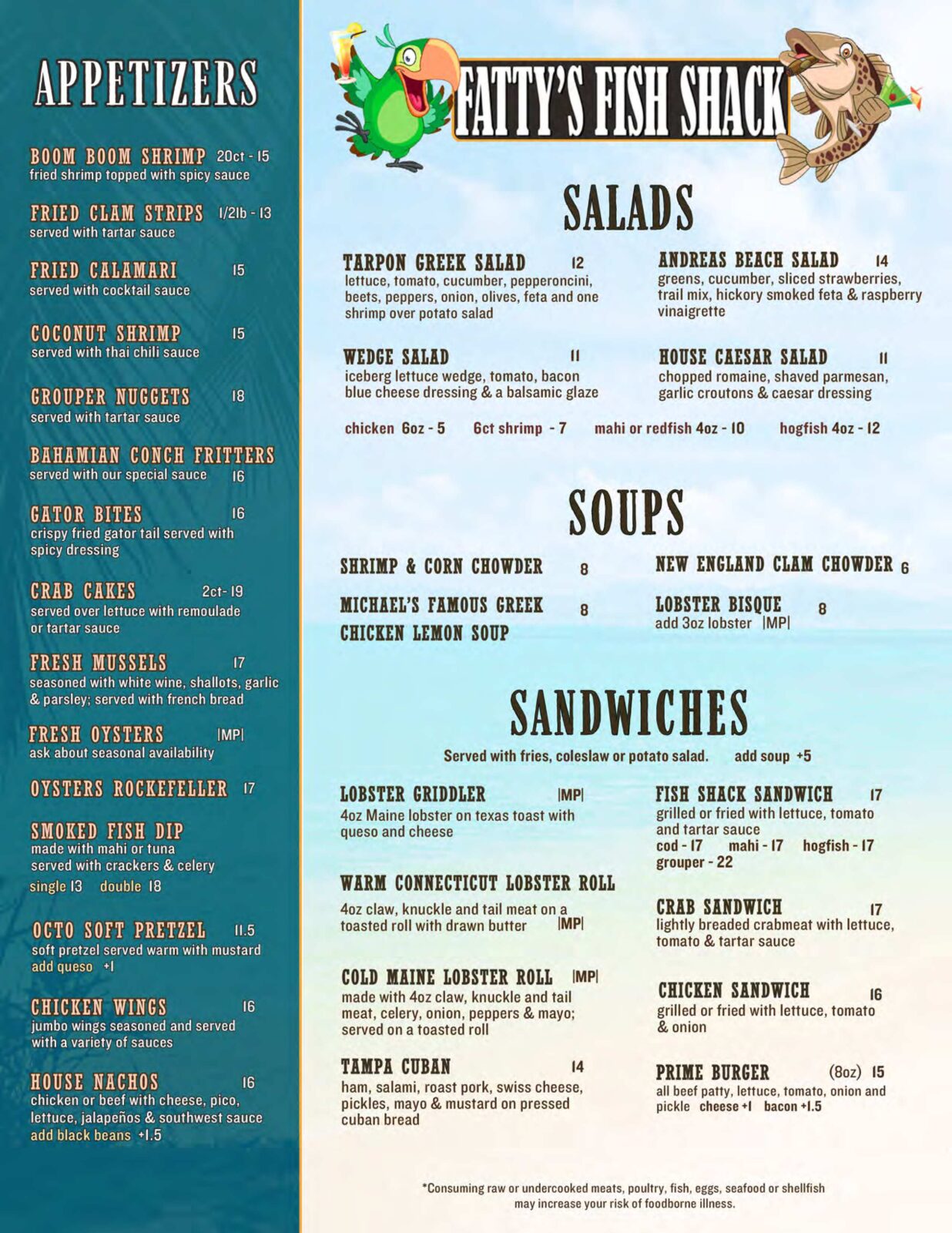 APPETIZERS

BOOM BOOM SHRIMP 20ct - 15
fried shrimp topped with spicy sauce

FRIED CLAM STRIPS 1/2lb - 13
served with tartar sauce

FRIED CALAMARI 15
served with cocktail sauce

COCONUT SHRIMP 15
served with thai chili sauce

GROUPER NUGGETS 18
served with tartar sauce

BAHAMIAN CONCH FRITTERS
served with our special sauce 16

GATOR BITES 16
crispy fried gator tail served with spicy dressing

CRAB CAKES 2ct- 19
served over lettuce with remoulade or tartar sauce

FRESH MUSSELS 17
seasoned with white wine, shallots, garlic & parsley; served with french bread

FRESH OYSTERS |MP|
ask about seasonal availability

OYSTERS ROCKEFELLER 17

SMOKED FISH DIP
made with mahi or tuna served with crackers & celery
single 13 double 18

OCTO SOFT PRETZEL 11.5
soft pretzel served warm with mustard
add queso +1

CHICKEN WINGS 16
jumbo wings seasoned and served with a variety of sauces

HOUSE NACHOS 16
chicken or beef with cheese, pico, lettuce, jalapeños & southwest sauce
add black beans +1.5

FATTY'S FISH SHACK

SALADS

TARPON GREEK SALAD 12
lettuce, tomato, cucumber, pepperoncini, beets, peppers, onion, olives, feta and one shrimp over potato salad

WEDGE SALAD 11
iceberg lettuce wedge, tomato, bacon blue cheese dressing & a balsamic glaze

ANDREAS BEACH SALAD 14
greens, cucumber, sliced strawberries, trail mix, hickory smoked feta & raspberry vinaigrette

HOUSE CAESAR SALAD 11
chopped romaine, shaved parmesan, garlic croutons & caesar dressing

chicken 6oz - 5 6ct shrimp - 7 mahi or redfish 4oz - 10 hogfish 4oz - 12

SOUPS

SHRIMP & CORN CHOWDER 8

MICHAEL'S FAMOUS GREEK CHICKEN LEMON SOUP 8

NEW ENGLAND CLAM CHOWDER 6

LOBSTER BISQUE 8
add 3oz lobster |MP|

SANDWICHES

Served with fries, coleslaw or potato salad. add soup +5

LOBSTER GRIDDLER |MP|
4oz Maine lobster on texas toast with queso and cheese

WARM CONNECTICUT LOBSTER ROLL
4oz claw, knuckle and tail meat on a toasted roll with drawn butter |MP|

COLD MAINE LOBSTER ROLL |MP|
made with 4oz claw, knuckle and tail meat, celery, onion, peppers & mayo; served on a toasted roll

TAMPA CUBAN 14
ham, salami, roast pork, swiss cheese, pickles, mayo & mustard on pressed cuban bread

FISH SHACK SANDWICH 17
grilled or fried with lettuce, tomato and tartar sauce
cod - 17 mahi - 17 hogfish - 17
grouper - 22

CRAB SANDWICH 17
lightly breaded crabmeat with lettuce, tomato & tartar sauce

CHICKEN SANDWICH 16
grilled or fried with lettuce, tomato & onion

PRIME BURGER (8oz) 15
all beef patty, lettuce, tomato, onion and pickle cheese +1 bacon +1.5

*Consuming raw or undercooked meats, poultry, fish, eggs, seafood or shellfish may increase your risk of foodborne illness.